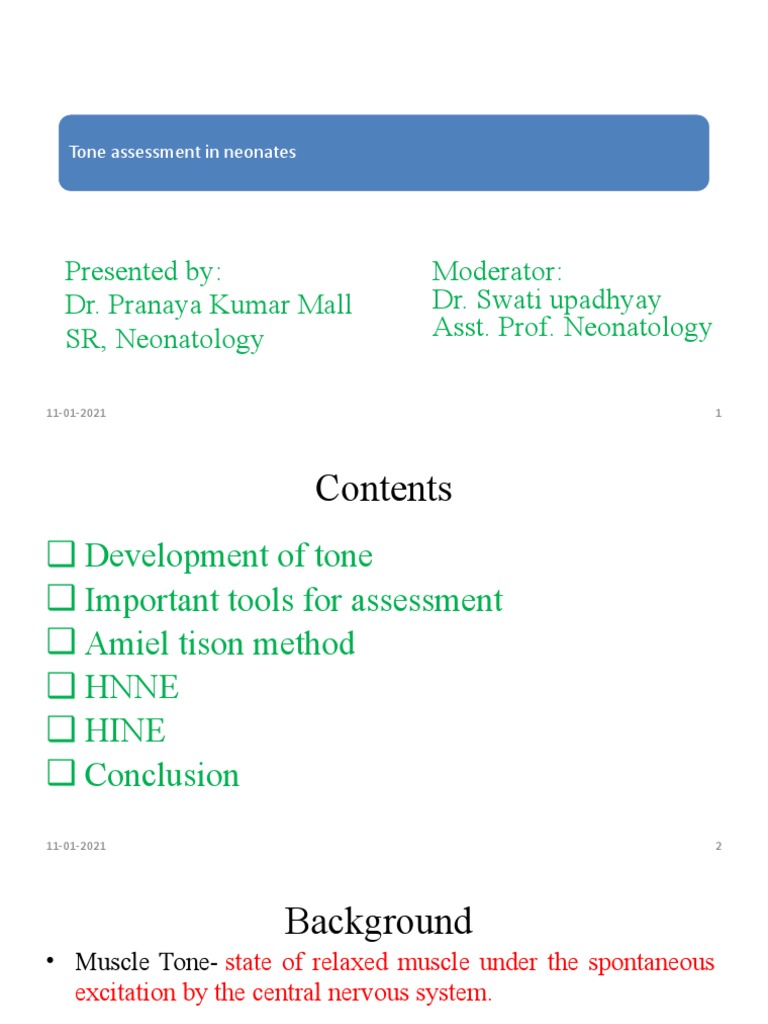 Tone assessment in neonates

Presented by:
Dr. Pranaya Kumar Mall
SR, Neonatology

Moderator:
Dr. Swati upadhyay
Asst. Prof. Neonatology

11-01-2021

1

Contents

❑ Development of tone
❑ Important tools for assessment
❑ Amiel tison method
❑ HNNE
❑ HINE
❑ Conclusion

11-01-2021

2

Background

• Muscle Tone- state of relaxed muscle under the spontaneous excitation by the central nervous system.